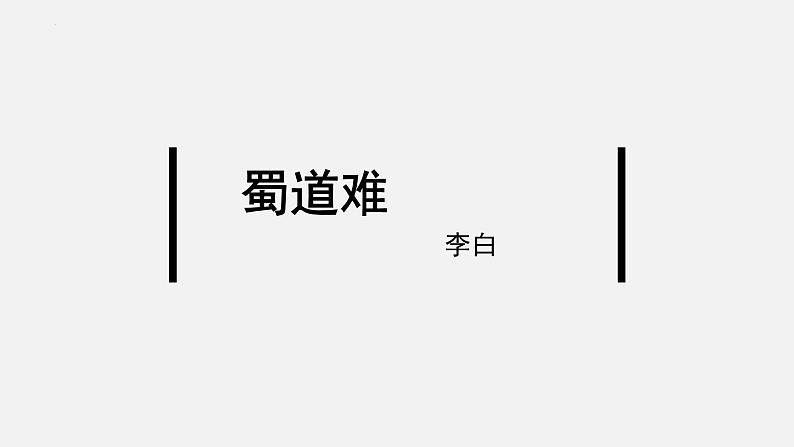 蜀道难

李白